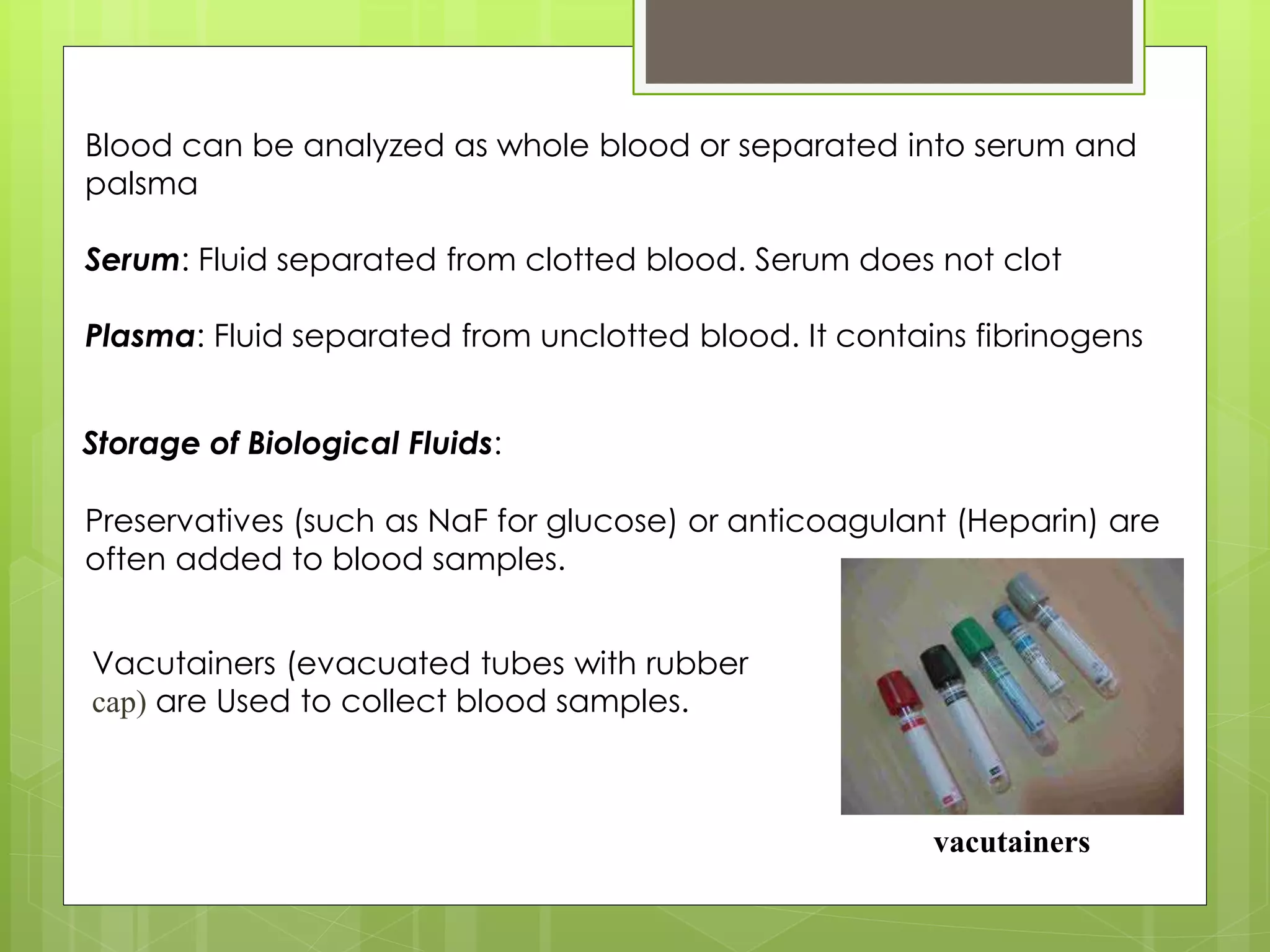 Blood can be analyzed as whole blood or separated into serum and palsma

Serum: Fluid separated from clotted blood. Serum does not clot

Plasma: Fluid separated from unclotted blood. It contains fibrinogens

Storage of Biological Fluids:

Preservatives (such as NaF for glucose) or anticoagulant (Heparin) are often added to blood samples.

Vacutainers (evacuated tubes with rubber cap) are Used to collect blood samples.

vacutainers